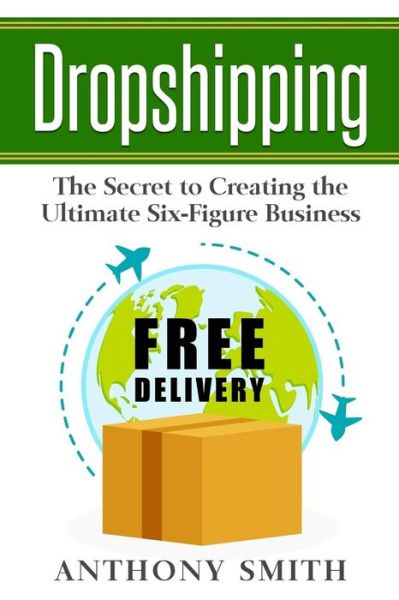 Dropshipping

The Secret to Creating the Ultimate Six-Figure Business

FREE DELIVERY

ANTHONY SMITH